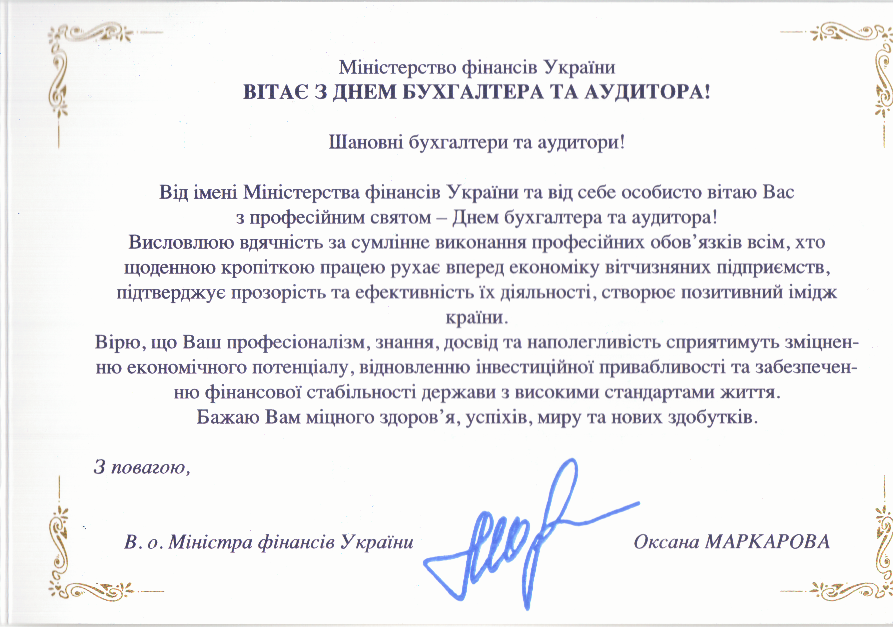 Міністерство фінансів України
ВІТАЄ З ДНЕМ БУХГАЛТЕРА ТА АУДИТОРА!

Шановні бухгалтери та аудитори!

Від імені Міністерства фінансів України та від себе особисто вітаю Вас з професійним святом – Днем бухгалтера та аудитора!
Висловлюю вдячність за сумлінне виконання професійних обов'язків всім, хто щоденною кропіткою працею рухає вперед економіку вітчизняних підприємств, підтверджує прозорість та ефективність їх діяльності, створює позитивний імідж країни.
Вірю, що Ваш професіоналізм, знання, досвід та наполегливість сприятимуть зміцненню економічного потенціалу, відновленню інвестиційної привабливості та забезпеченню фінансової стабільності держави з високими стандартами життя.
Бажаю Вам міцного здоров'я, успіхів, миру та нових здобутків.

З повагою,

В. о. Міністра фінансів України Оксана МАРКАРОВА